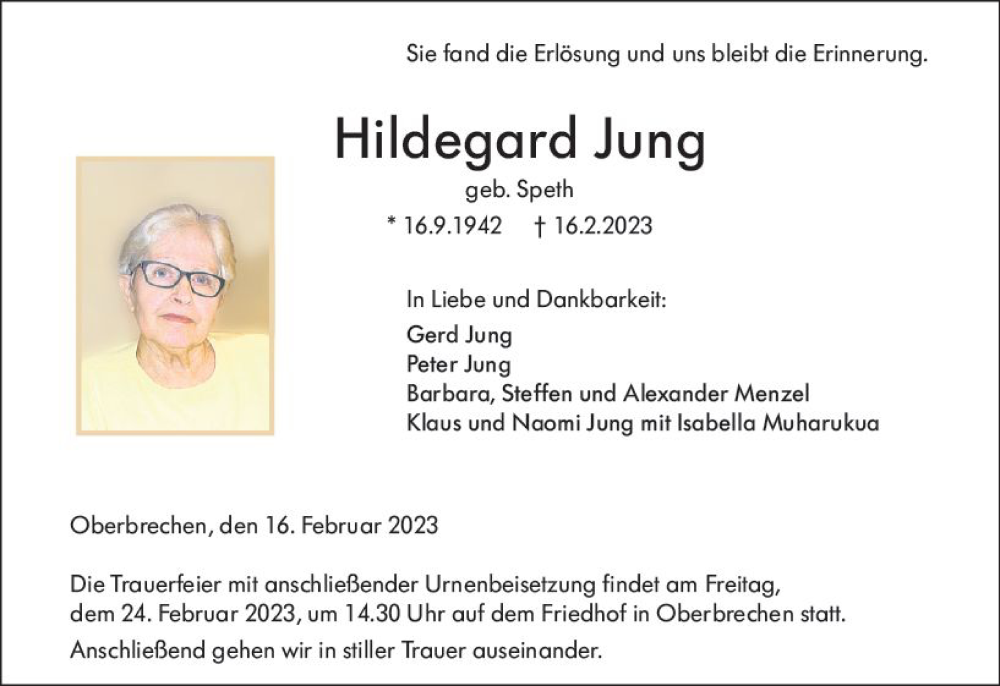 Sie fand die Erlösung und uns bleibt die Erinnerung.

Hildegard Jung

geb. Speth

* 16.9.1942 † 16.2.2023

In Liebe und Dankbarkeit:

Gerd Jung
Peter Jung
Barbara, Steffen und Alexander Menzel
Klaus und Naomi Jung mit Isabella Muharukua

Oberbrechen, den 16. Februar 2023

Die Trauerfeier mit anschließender Urnenbeisetzung findet am Freitag, dem 24. Februar 2023, um 14.30 Uhr auf dem Friedhof in Oberbrechen statt.

Anschließend gehen wir in stiller Trauer auseinander.